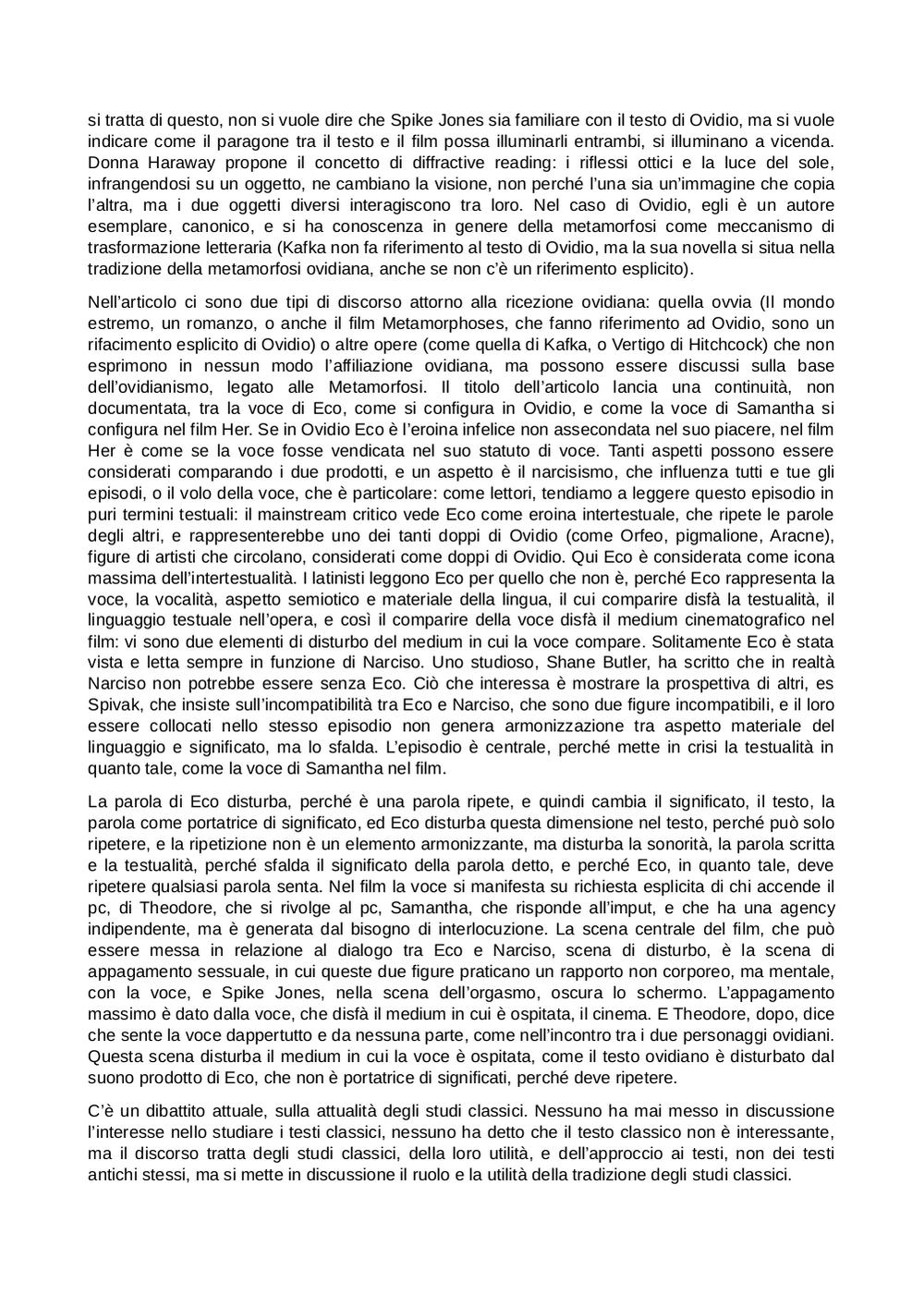 si tratta di questo, non si vuole dire che Spike Jones sia familiare con il testo di Ovidio, ma si vuole indicare come il paragone tra il testo e il film possa illuminarli entrambi, si illuminano a vicenda. Donna Haraway propone il concetto di diffractive reading: i riflessi ottici e la luce del sole, infrangendosi su un oggetto, ne cambiano la visione, non perché l'una sia un'immagine che copia l'altra, ma i due oggetti diversi interagiscono tra loro. Nel caso di Ovidio, egli è un autore esemplare, canonico, e si ha conoscenza in genere della metamorfosi come meccanismo di trasformazione letteraria (Kafka non fa riferimento al testo di Ovidio, ma la sua novella si situa nella tradizione della metamorfosi ovidiana, anche se non c'è un riferimento esplicito).

Nell'articolo ci sono due tipi di discorso attorno alla ricezione ovidiana: quella ovvia (Il mondo estremo, un romanzo, o anche il film Metamorphoses, che fanno riferimento ad Ovidio, sono un rifacimento esplicito di Ovidio) o altre opere (come quella di Kafka, o Vertigo di Hitchcock) che non esprimono in nessun modo l'affiliazione ovidiana, ma possono essere discussi sulla base dell'ovidianismo, legato alle Metamorfosi. Il titolo dell'articolo lancia una continuità, non documentata, tra la voce di Eco, come si configura in Ovidio, e come la voce di Samantha si configura nel film Her. Se in Ovidio Eco è l'eroina infelice non assecondata nel suo piacere, nel film Her è come se la voce fosse vendicata nel suo statuto di voce. Tanti aspetti possono essere considerati comparando i due prodotti, e un aspetto è il narcisismo, che influenza tutti e tue gli episodi, o il volo della voce, che è particolare: come lettori, tendiamo a leggere questo episodio in puri termini testuali: il mainstream critico vede Eco come eroina intertestuale, che ripete le parole degli altri, e rappresenterebbe uno dei tanti doppi di Ovidio (come Orfeo, pigmalione, Aracne), figure di artisti che circolano, considerati come doppi di Ovidio. Qui Eco è considerata come icona massima dell'intertestualità. I latinisti leggono Eco per quello che non è, perché Eco rappresenta la voce, la vocalità, aspetto semiotico e materiale della lingua, il cui comparire disfà la testualità, il linguaggio testuale nell'opera, e così il comparire della voce disfà il medium cinematografico nel film: vi sono due elementi di disturbo del medium in cui la voce compare. Solitamente Eco è stata vista e letta sempre in funzione di Narciso. Uno studioso, Shane Butler, ha scritto che in realtà Narciso non potrebbe essere senza Eco. Ciò che interessa è mostrare la prospettiva di altri, es Spivak, che insiste sull'incompatibilità tra Eco e Narciso, che sono due figure incompatibili, e il loro essere collocati nello stesso episodio non genera armonizzazione tra aspetto materiale del linguaggio e significato, ma lo sfalda. L'episodio è centrale, perché mette in crisi la testualità in quanto tale, come la voce di Samantha nel film.

La parola di Eco disturba, perché è una parola ripete, e quindi cambia il significato, il testo, la parola come portatrice di significato, ed Eco disturba questa dimensione nel testo, perché può solo ripetere, e la ripetizione non è un elemento armonizzante, ma disturba la sonorità, la parola scritta e la testualità, perché sfalda il significato della parola detto, e perché Eco, in quanto tale, deve ripetere qualsiasi parola senta. Nel film la voce si manifesta su richiesta esplicita di chi accende il pc, di Theodore, che si rivolge al pc, Samantha, che risponde all'imput, e che ha una agency indipendente, ma è generata dal bisogno di interlocuzione. La scena centrale del film, che può essere messa in relazione al dialogo tra Eco e Narciso, scena di disturbo, è la scena di appagamento sessuale, in cui queste due figure praticano un rapporto non corporeo, ma mentale, con la voce, e Spike Jones, nella scena dell'orgasmo, oscura lo schermo. L'appagamento massimo è dato dalla voce, che disfà il medium in cui è ospitata, il cinema. E Theodore, dopo, dice che sente la voce dappertutto e da nessuna parte, come nell'incontro tra i due personaggi ovidiani. Questa scena disturba il medium in cui la voce è ospitata, come il testo ovidiano è disturbato dal suono prodotto di Eco, che non è portatrice di significati, perché deve ripetere.

C'è un dibattito attuale, sulla attualità degli studi classici. Nessuno ha mai messo in discussione l'interesse nello studiare i testi classici, nessuno ha detto che il testo classico non è interessante, ma il discorso tratta degli studi classici, della loro utilità, e dell'approccio ai testi, non dei testi antichi stessi, ma si mette in discussione il ruolo e la utilità della tradizione degli studi classici.